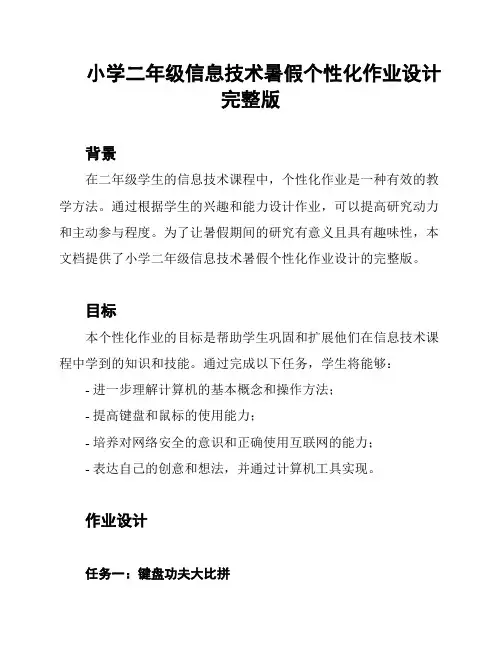 小学二年级信息技术暑假个性化作业设计完整版

背景

在二年级学生的信息技术课程中，个性化作业是一种有效的教学方法。通过根据学生的兴趣和能力设计作业，可以提高研究动力和主动参与程度。为了让暑假期间的研究有意义且具有趣味性，本文档提供了小学二年级信息技术暑假个性化作业设计的完整版。

目标

本个性化作业的目标是帮助学生巩固和扩展他们在信息技术课程中学到的知识和技能。通过完成以下任务，学生将能够：

- 进一步理解计算机的基本概念和操作方法；

- 提高键盘和鼠标的使用能力；

- 培养对网络安全的意识和正确使用互联网的能力；

- 表达自己的创意和想法，并通过计算机工具实现。

作业设计

任务一：键盘功夫大比拼